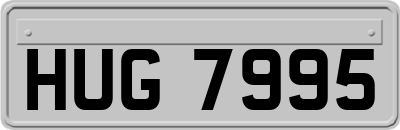 HUG 7995